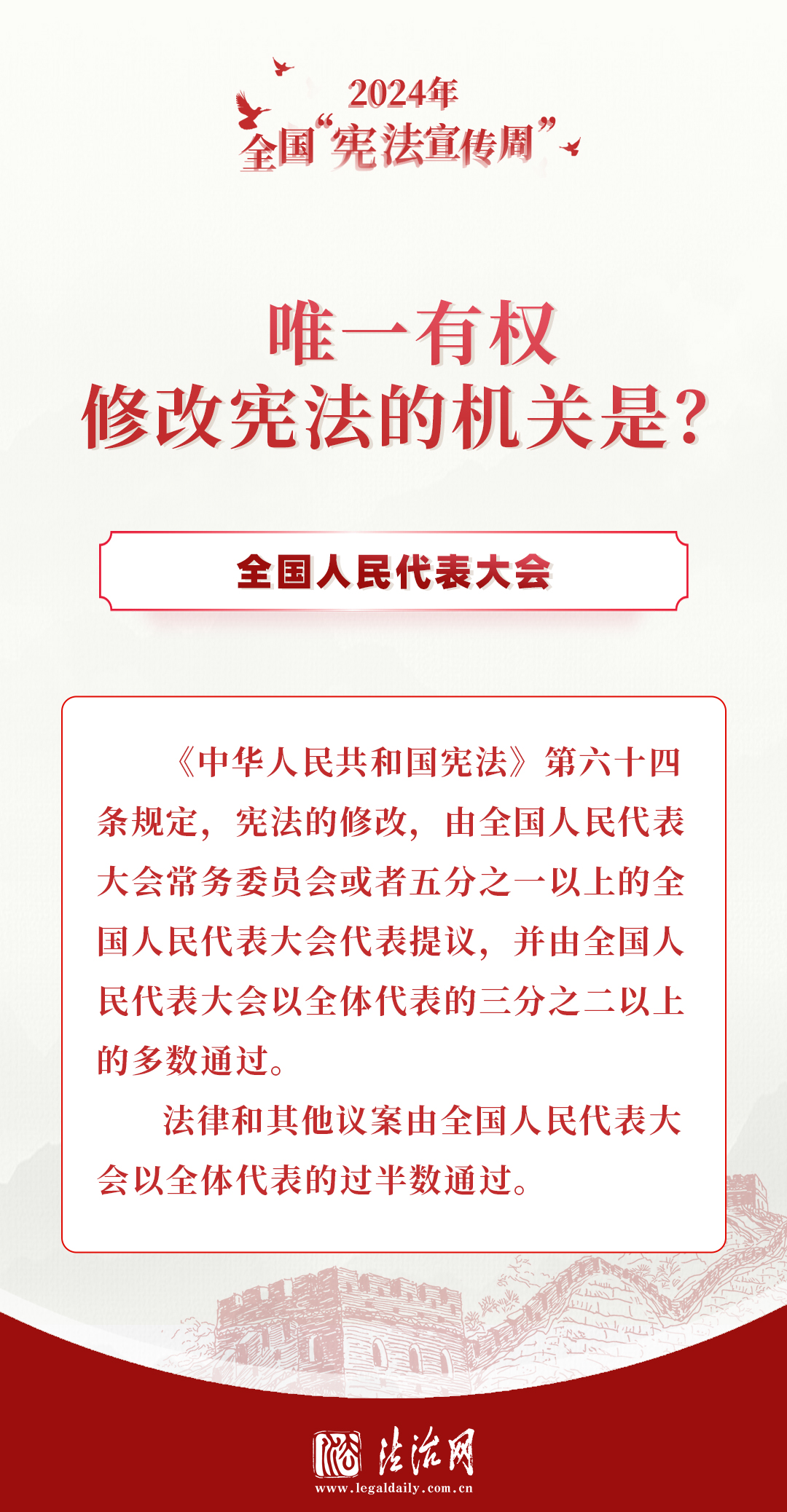 2024年
全国“宪法宣传周”

唯一有权
修改宪法的机关是?

全国人民代表大会

《中华人民共和国宪法》第六十四条规定，宪法的修改，由全国人民代表大会常务委员会或者五分之一以上的全国人民代表大会代表提议，并由全国人民代表大会以全体代表的三分之二以上的多数通过。

法律和其他议案由全国人民代表大会以全体代表的过半数通过。

法治网
www.legaldaily.com.cn